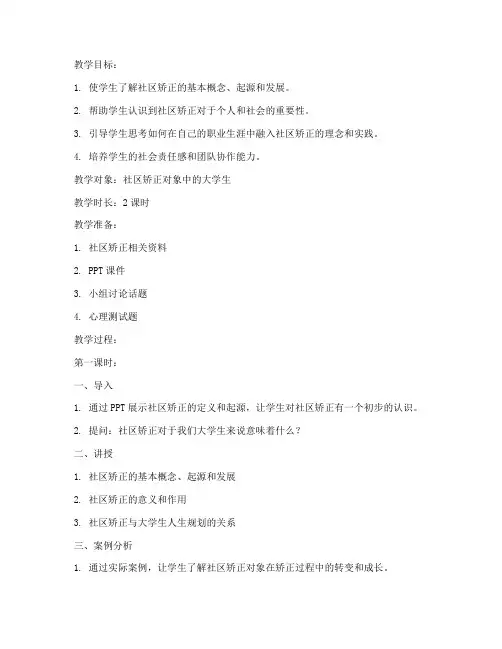 教学目标：

1. 使学生了解社区矫正的基本概念、起源和发展。

2. 帮助学生认识到社区矫正对于个人和社会的重要性。

3. 引导学生思考如何在自己的职业生涯中融入社区矫正的理念和实践。

4. 培养学生的社会责任感和团队协作能力。

教学对象：社区矫正对象中的大学生

教学时长：2 课时

教学准备：

1. 社区矫正相关资料

2. PPT 课件

3. 小组讨论话题

4. 心理测试题

教学过程：

第一课时：

一、导入

1. 通过 PPT 展示社区矫正的定义和起源，让学生对社区矫正有一个初步的认识。

2. 提问：社区矫正对于我们大学生来说意味着什么？

二、讲授

1. 社区矫正的基本概念、起源和发展

2. 社区矫正的意义和作用

3. 社区矫正与大学生人生规划的关系

三、案例分析

1. 通过实际案例，让学生了解社区矫正对象在矫正过程中的转变和成长。